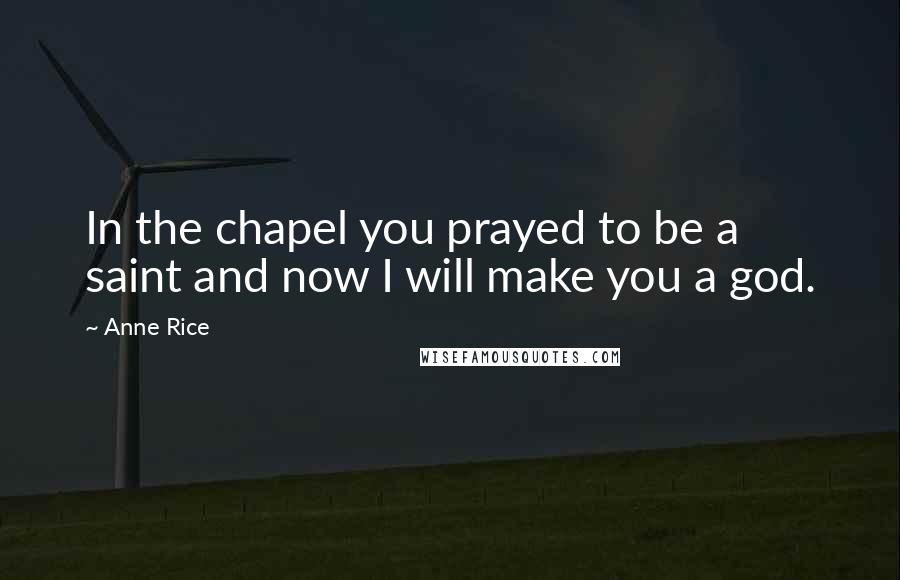 In the chapel you prayed to be a saint and now I will make you a god.

~ Anne Rice

WISEFAMOUSQUOTES.COM